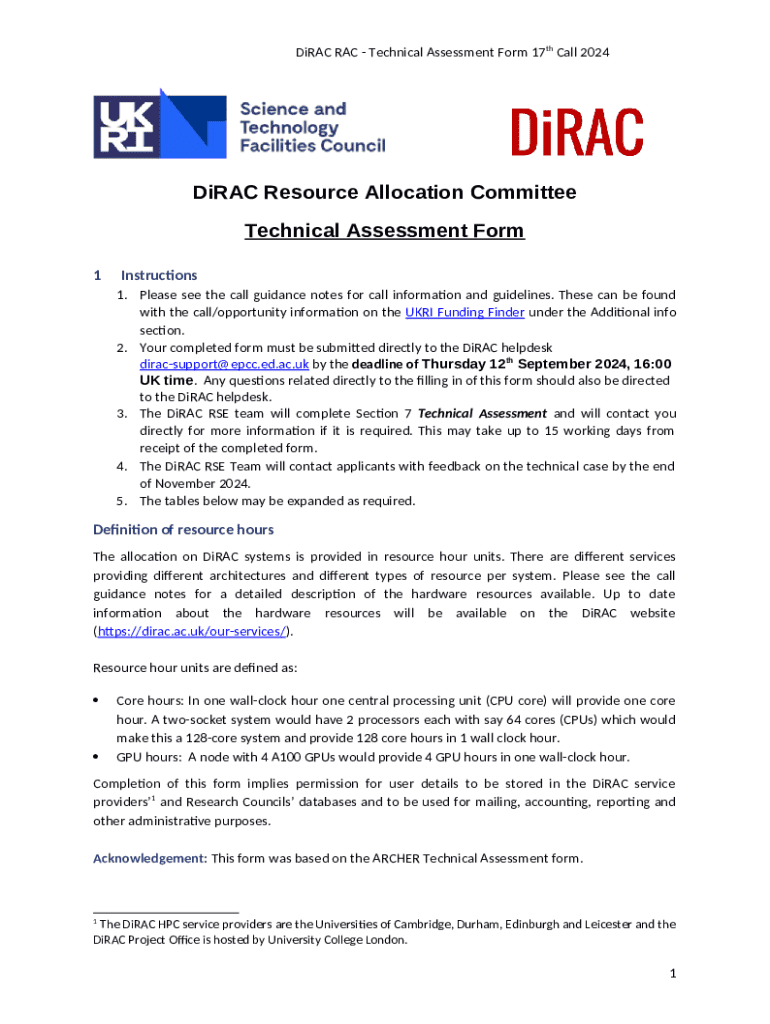 DiRAC RAC - Technical Assessment Form 17th Call 2024

UK RI Science and Technology Facilities Council

DiRAC

DiRAC Resource Allocation Committee

Technical Assessment Form

1 Instructions

1. Please see the call guidance notes for call information and guidelines. These can be found with the call/opportunity information on the UKRI Funding Finder under the Additional info section.
2. Your completed form must be submitted directly to the DiRAC helpdesk dirac-support@epcc.ed.ac.uk by the deadline of Thursday 12th September 2024, 16:00 UK time. Any questions related directly to the filling in of this form should also be directed to the DiRAC helpdesk.
3. The DiRAC RSE team will complete Section 7 Technical Assessment and will contact you directly for more information if it is required. This may take up to 15 working days from receipt of the completed form.
4. The DiRAC RSE Team will contact applicants with feedback on the technical case by the end of November 2024.
5. The tables below may be expanded as required.

Definition of resource hours

The allocation on DiRAC systems is provided in resource hour units. There are different services providing different architectures and different types of resource per system. Please see the call guidance notes for a detailed description of the hardware resources available. Up to date information about the hardware resources will be available on the DiRAC website (https://dirac.ac.uk/our-services/).

Resource hour units are defined as:

• Core hours: In one wall-clock hour one central processing unit (CPU core) will provide one core hour. A two-socket system would have 2 processors each with say 64 cores (CPUs) which would make this a 128-core system and provide 128 core hours in 1 wall clock hour.
• GPU hours: A node with 4 A100 GPUs would provide 4 GPU hours in one wall-clock hour.

Completion of this form implies permission for user details to be stored in the DiRAC service providers'1 and Research Councils' databases and to be used for mailing, accounting, reporting and other administrative purposes.

Acknowledgement: This form was based on the ARCHER Technical Assessment form.

1 The DiRAC HPC service providers are the Universities of Cambridge, Durham, Edinburgh and Leicester and the DiRAC Project Office is hosted by University College London.

1